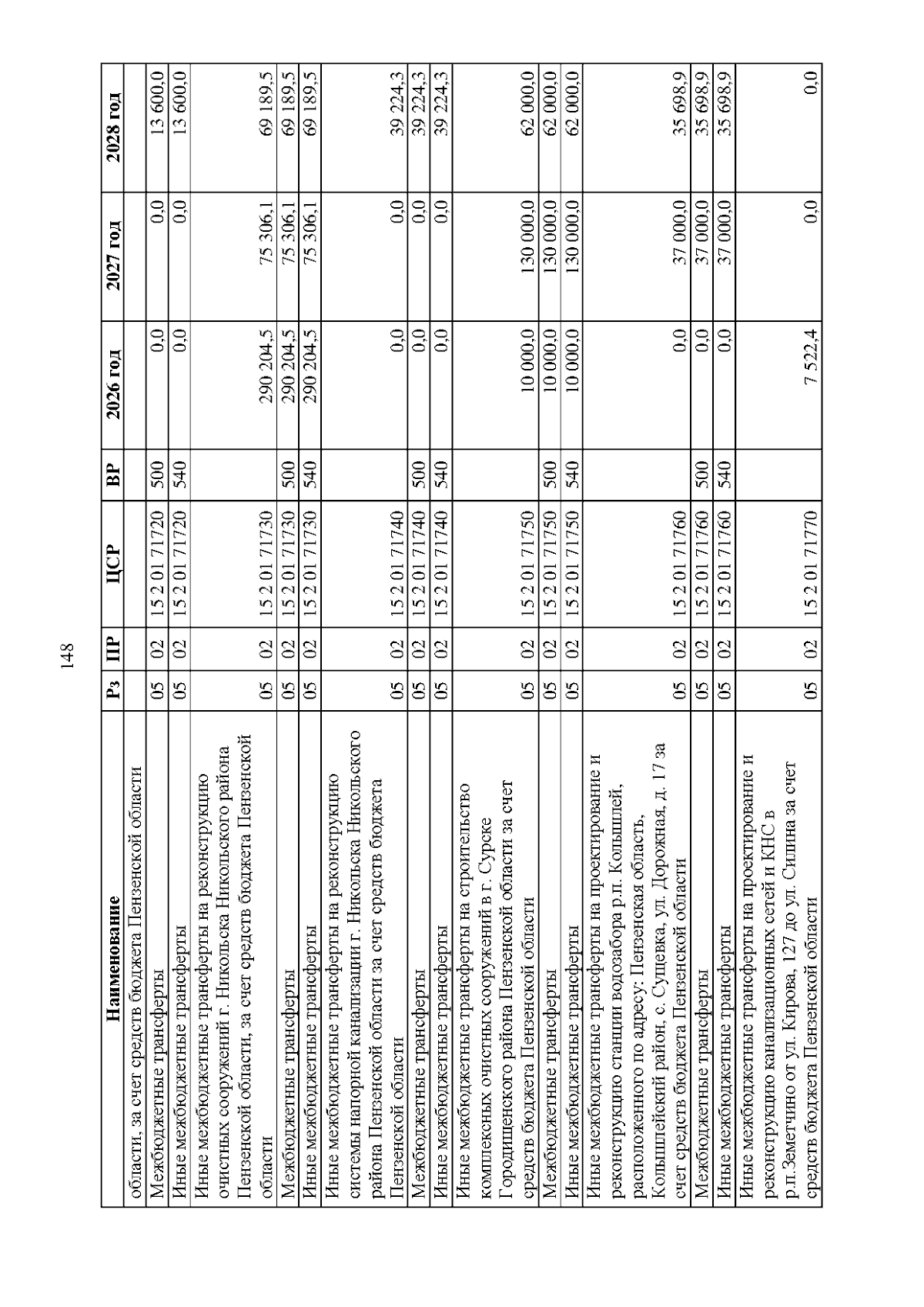 148

| Наименование | Рз | ПР | ЦСР | ВР | 2026 год | 2027 год | 2028 год |
|---|---|---|---|---|---|---|---|
| области, за счет средств бюджета Пензенской области | | | | | | | |
| Межбюджетные трансферты | 05 | 02 | 15 2 01 71720 | 500 | 0,0 | 0,0 | 13 600,0 |
| Иные межбюджетные трансферты | 05 | 02 | 15 2 01 71720 | 540 | 0,0 | 0,0 | 13 600,0 |
| Иные межбюджетные трансферты на реконструкцию очистных сооружений г. Никольска Никольского района Пензенской области, за счет средств бюджета Пензенской области | 05 | 02 | 15 2 01 71730 | | 290 204,5 | 75 306,1 | 69 189,5 |
| Межбюджетные трансферты | 05 | 02 | 15 2 01 71730 | 500 | 290 204,5 | 75 306,1 | 69 189,5 |
| Иные межбюджетные трансферты | 05 | 02 | 15 2 01 71730 | 540 | 290 204,5 | 75 306,1 | 69 189,5 |
| Иные межбюджетные трансферты на реконструкцию системы напорной канализации г. Никольска Никольского района Пензенской области за счет средств бюджета Пензенской области | 05 | 02 | 15 2 01 71740 | | 0,0 | 0,0 | 39 224,3 |
| Межбюджетные трансферты | 05 | 02 | 15 2 01 71740 | 500 | 0,0 | 0,0 | 39 224,3 |
| Иные межбюджетные трансферты | 05 | 02 | 15 2 01 71740 | 540 | 0,0 | 0,0 | 39 224,3 |
| Иные межбюджетные трансферты на строительство комплексных очистных сооружений в г. Сурске Городищенского района Пензенской области за счет средств бюджета Пензенской области | 05 | 02 | 15 2 01 71750 | | 10 000,0 | 130 000,0 | 62 000,0 |
| Межбюджетные трансферты | 05 | 02 | 15 2 01 71750 | 500 | 10 000,0 | 130 000,0 | 62 000,0 |
| Иные межбюджетные трансферты | 05 | 02 | 15 2 01 71750 | 540 | 10 000,0 | 130 000,0 | 62 000,0 |
| Иные межбюджетные трансферты на проектирование и реконструкцию станции водозабора р.п. Колышлей, расположенного по адресу: Пензенская область, Колышлейский район, с. Сущевка, ул. Дорожная, д. 17 за счет средств бюджета Пензенской области | 05 | 02 | 15 2 01 71760 | | 0,0 | 37 000,0 | 35 698,9 |
| Межбюджетные трансферты | 05 | 02 | 15 2 01 71760 | 500 | 0,0 | 37 000,0 | 35 698,9 |
| Иные межбюджетные трансферты | 05 | 02 | 15 2 01 71760 | 540 | 0,0 | 37 000,0 | 35 698,9 |
| Иные межбюджетные трансферты на проектирование и реконструкцию канализационных сетей и КНС в р.п.Земетчино от ул. Кирова, 127 до ул. Силина за счет средств бюджета Пензенской области | 05 | 02 | 15 2 01 71770 | | 7 522,4 | 0,0 | 0,0 |